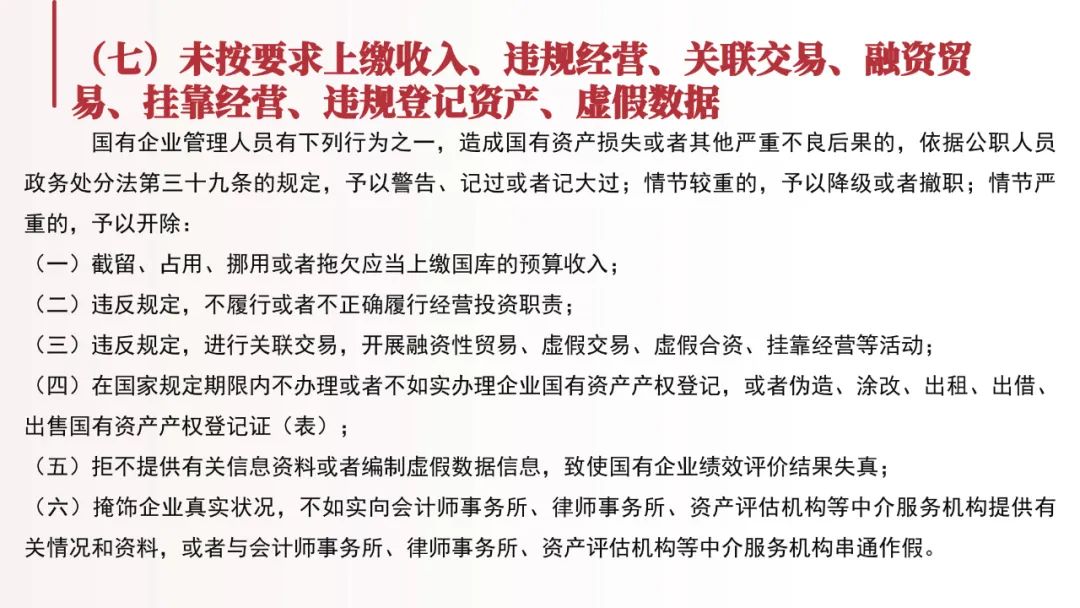 （七）未按要求上缴收入、违规经营、关联交易、融资贸易、挂靠经营、违规登记资产、虚假数据

国有企业管理人员有下列行为之一，造成国有资产损失或者其他严重不良后果的，依据公职人员政务处分法第三十九条的规定，予以警告、记过或者记大过；情节较重的，予以降级或者撤职；情节严重的，予以开除：

（一）截留、占用、挪用或者拖欠应当上缴国库的预算收入；

（二）违反规定，不履行或者不正确履行经营投资职责；

（三）违反规定，进行关联交易，开展融资性贸易、虚假交易、虚假合资、挂靠经营等活动；

（四）在国家规定期限内不办理或者不如实办理企业国有资产产权登记，或者伪造、涂改、出租、出借、出售国有资产产权登记证（表）；

（五）拒不提供有关信息资料或者编制虚假数据信息，致使国有企业绩效评价结果失真；

（六）掩饰企业真实状况，不如实向会计师事务所、律师事务所、资产评估机构等中介服务机构提供有关情况和资料，或者与会计师事务所、律师事务所、资产评估机构等中介服务机构串通作假。